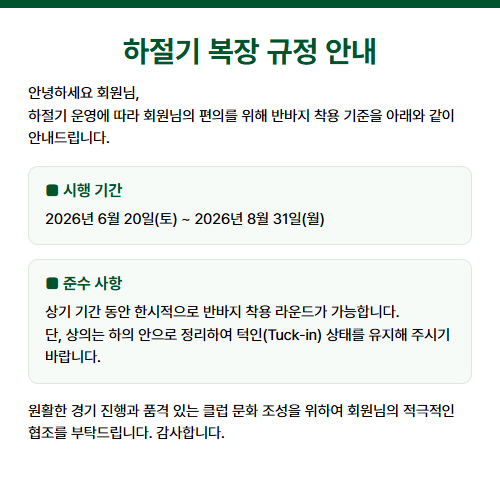 하절기 복장 규정 안내

안녕하세요 회원님,
하절기 운영에 따라 회원님의 편의를 위해 반바지 착용 기준을 아래와 같이 안내드립니다.

■ 시행 기간

2026년 6월 20일(토) ~ 2026년 8월 31일(월)

■ 준수 사항

상기 기간 동안 한시적으로 반바지 착용 라운드가 가능합니다.
단, 상의는 하의 안으로 정리하여 턱인(Tuck-in) 상태를 유지해 주시기 바랍니다.

원활한 경기 진행과 품격 있는 클럽 문화 조성을 위하여 회원님의 적극적인 협조를 부탁드립니다. 감사합니다.